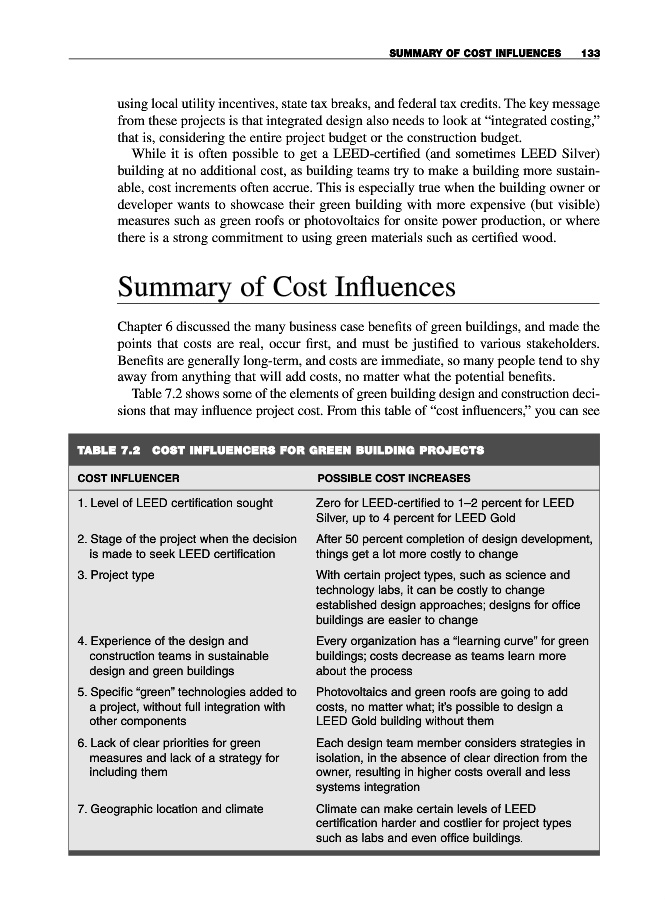 SUMMARY OF COST INFLUENCES 133

using local utility incentives, state tax breaks, and federal tax credits. The key message from these projects is that integrated design also needs to look at "integrated costing," that is, considering the entire project budget or the construction budget.

While it is often possible to get a LEED-certified (and sometimes LEED Silver) building at no additional cost, as building teams try to make a building more sustainable, cost increments often accrue. This is especially true when the building owner or developer wants to showcase their green building with more expensive (but visible) measures such as green roofs or photovoltaics for onsite power production, or where there is a strong commitment to using green materials such as certified wood.

Summary of Cost Influences

Chapter 6 discussed the many business case benefits of green buildings, and made the points that costs are real, occur first, and must be justified to various stakeholders. Benefits are generally long-term, and costs are immediate, so many people tend to shy away from anything that will add costs, no matter what the potential benefits.

Table 7.2 shows some of the elements of green building design and construction decisions that may influence project cost. From this table of "cost influencers," you can see

TABLE 7.2 COST INFLUENCERS FOR GREEN BUILDING PROJECTS

| COST INFLUENCER | POSSIBLE COST INCREASES |
|---|---|
| 1. Level of LEED certification sought | Zero for LEED-certified to 1–2 percent for LEED Silver, up to 4 percent for LEED Gold |
| 2. Stage of the project when the decision is made to seek LEED certification | After 50 percent completion of design development, things get a lot more costly to change |
| 3. Project type | With certain project types, such as science and technology labs, it can be costly to change established design approaches; designs for office buildings are easier to change |
| 4. Experience of the design and construction teams in sustainable design and green buildings | Every organization has a "learning curve" for green buildings; costs decrease as teams learn more about the process |
| 5. Specific "green" technologies added to a project, without full integration with other components | Photovoltaics and green roofs are going to add costs, no matter what; it's possible to design a LEED Gold building without them |
| 6. Lack of clear priorities for green measures and lack of a strategy for including them | Each design team member considers strategies in isolation, in the absence of clear direction from the owner, resulting in higher costs overall and less systems integration |
| 7. Geographic location and climate | Climate can make certain levels of LEED certification harder and costlier for project types such as labs and even office buildings. |